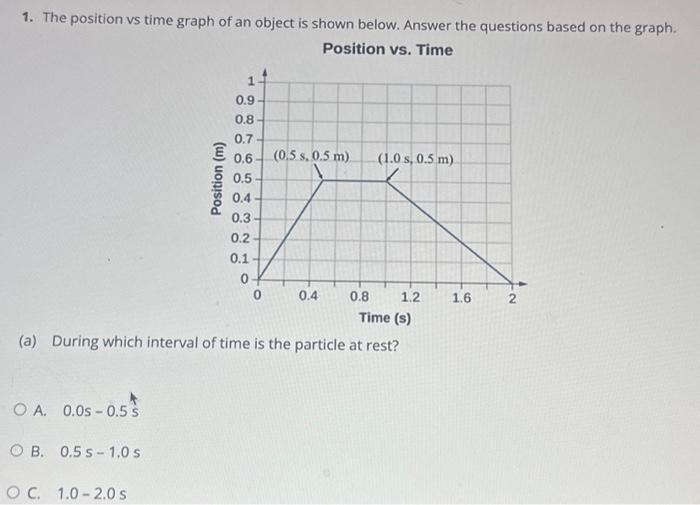 1. The position vs time graph of an object is shown below. Answer the questions based on the graph.

Position vs. Time

Position (m)

1
0.9
0.8
0.7
0.6
0.5
0.4
0.3
0.2
0.1
0

(0.5 s, 0.5 m)
(1.0 s, 0.5 m)

0
0.4
0.8
1.2
1.6
2

Time (s)

(a) During which interval of time is the particle at rest?

A. 0.0s - 0.5 s

B. 0.5 s - 1.0 s

C. 1.0 - 2.0 s